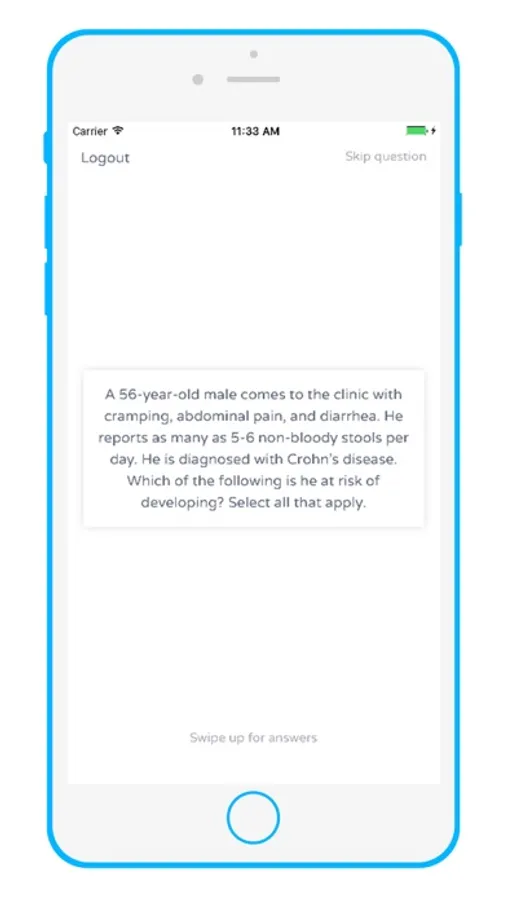 Carrier
11:33 AM

Logout

Skip question

A 56-year-old male comes to the clinic with cramping, abdominal pain, and diarrhea. He reports as many as 5-6 non-bloody stools per day. He is diagnosed with Crohn's disease. Which of the following is he at risk of developing? Select all that apply.

Swipe up for answers